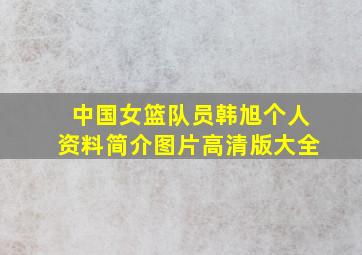 中国女篮队员韩旭个人资料简介图片高清版大全